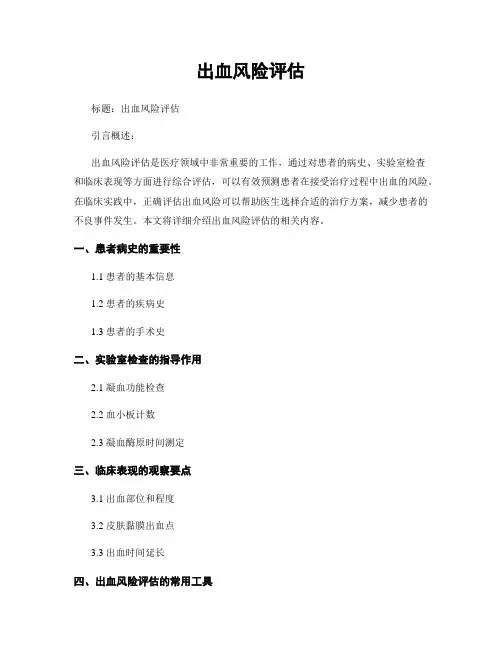 出血风险评估

标题：出血风险评估

引言概述：

出血风险评估是医疗领域中非常重要的工作，通过对患者的病史、实验室检查和临床表现等方面进行综合评估，可以有效预测患者在接受治疗过程中出血的风险。在临床实践中，正确评估出血风险可以帮助医生选择合适的治疗方案，减少患者的不良事件发生。本文将详细介绍出血风险评估的相关内容。

一、患者病史的重要性

1.1 患者的基本信息

1.2 患者的疾病史

1.3 患者的手术史

二、实验室检查的指导作用

2.1 凝血功能检查

2.2 血小板计数

2.3 凝血酶原时间测定

三、临床表现的观察要点

3.1 出血部位和程度

3.2 皮肤黏膜出血点

3.3 出血时间延长

四、出血风险评估的常用工具